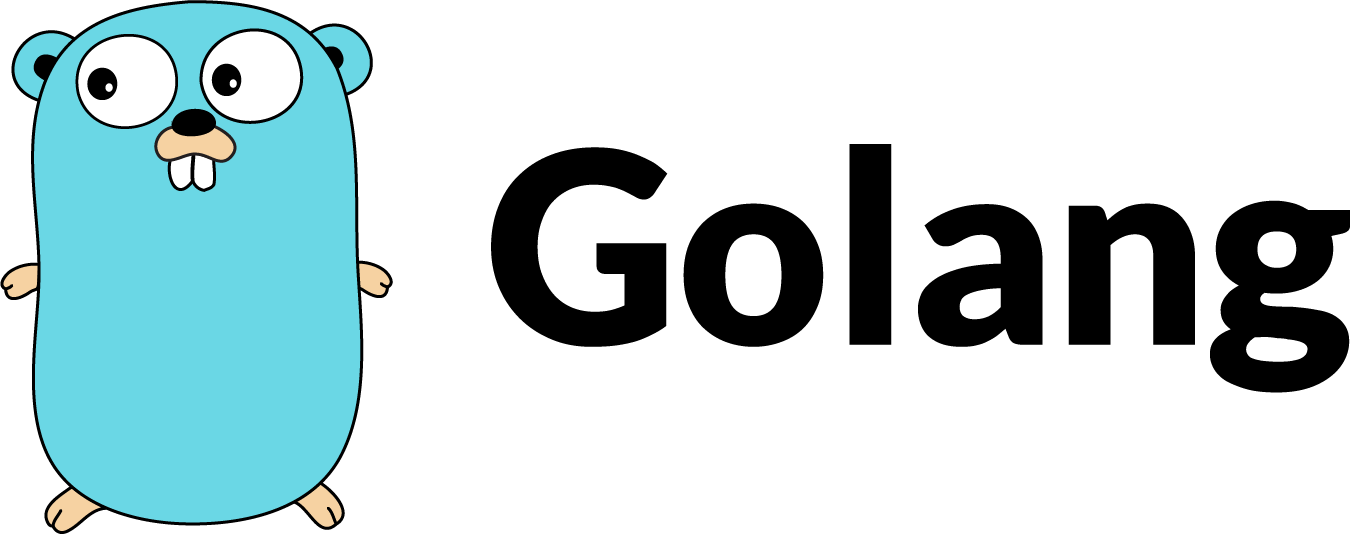 Golang